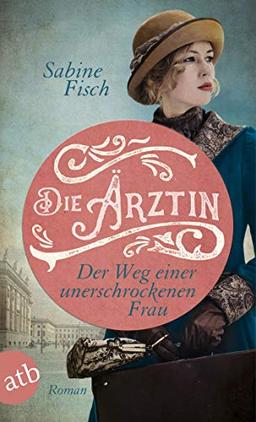 Sabine Fisch

DIE ÄRZTIN

Der Weg einer unerschrockenen Frau

atb

Roman